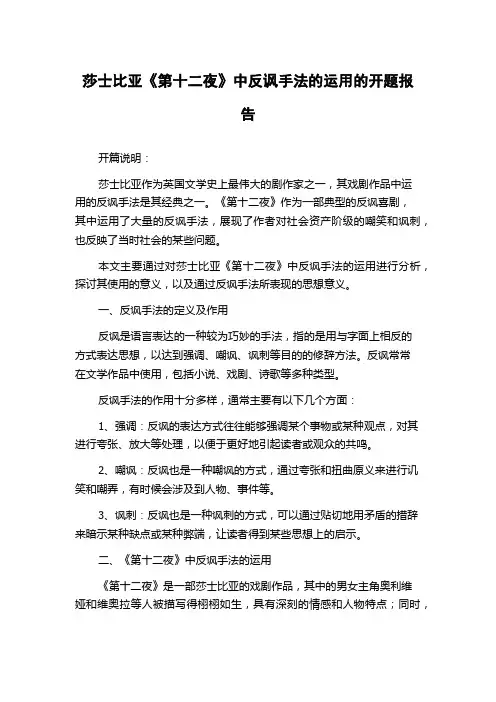 莎士比亚《第十二夜》中反讽手法的运用的开题报告

开篇说明：

莎士比亚作为英国文学史上最伟大的剧作家之一，其戏剧作品中运用的反讽手法是其经典之一。《第十二夜》作为一部典型的反讽喜剧，其中运用了大量的反讽手法，展现了作者对社会资产阶级的嘲笑和讽刺，也反映了当时社会的某些问题。

本文主要通过对莎士比亚《第十二夜》中反讽手法的运用进行分析，探讨其使用的意义，以及通过反讽手法所表现的思想意义。

一、反讽手法的定义及作用

反讽是语言表达的一种较为巧妙的手法，指的是用与字面上相反的方式表达思想，以达到强调、嘲讽、讽刺等目的的修辞方法。反讽常常在文学作品中使用，包括小说、戏剧、诗歌等多种类型。

反讽手法的作用十分多样，通常主要有以下几个方面：

1、强调：反讽的表达方式往往能够强调某个事物或某种观点，对其进行夸张、放大等处理，以便于更好地引起读者或观众的共鸣。

2、嘲讽：反讽也是一种嘲讽的方式，通过夸张和扭曲原义来进行讥笑和嘲弄，有时候会涉及到人物、事件等。

3、讽刺：反讽也是一种讽刺的方式，可以通过贴切地用矛盾的措辞来暗示某种缺点或某种弊端，让读者得到某些思想上的启示。

二、《第十二夜》中反讽手法的运用

《第十二夜》是一部莎士比亚的戏剧作品，其中的男女主角奥利维娅和维奥拉等人被描写得栩栩如生，具有深刻的情感和人物特点；同时，